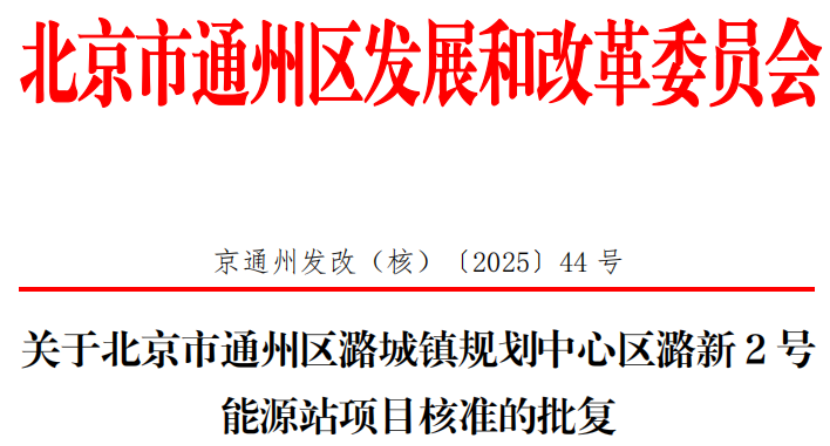 北京市通州区发展和改革委员会

京通州发改（核）〔2025〕44 号

关于北京市通州区潞城镇规划中心区潞新 2 号能源站项目核准的批复